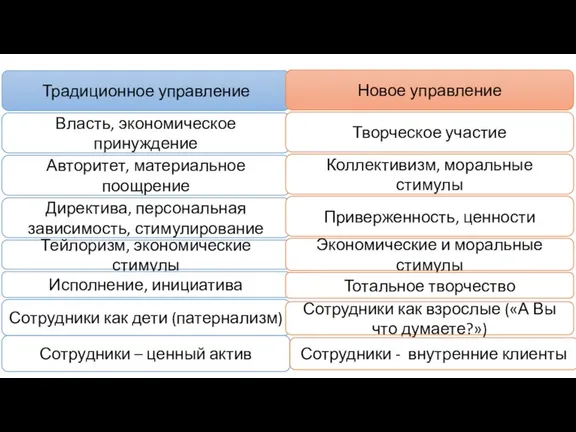 | Традиционное управление | Новое управление |
|---|---|
| Власть, экономическое принуждение | Творческое участие |
| Авторитет, материальное поощрение | Коллективизм, моральные стимулы |
| Директива, персональная зависимость, стимулирование | Приверженность, ценности |
| Тейлоризм, экономические стимулы | Экономические и моральные стимулы |
| Исполнение, инициатива | Тотальное творчество |
| Сотрудники как дети (патернализм) | Сотрудники как взрослые («А Вы что думаете?») |
| Сотрудники – ценный актив | Сотрудники - внутренние клиенты |